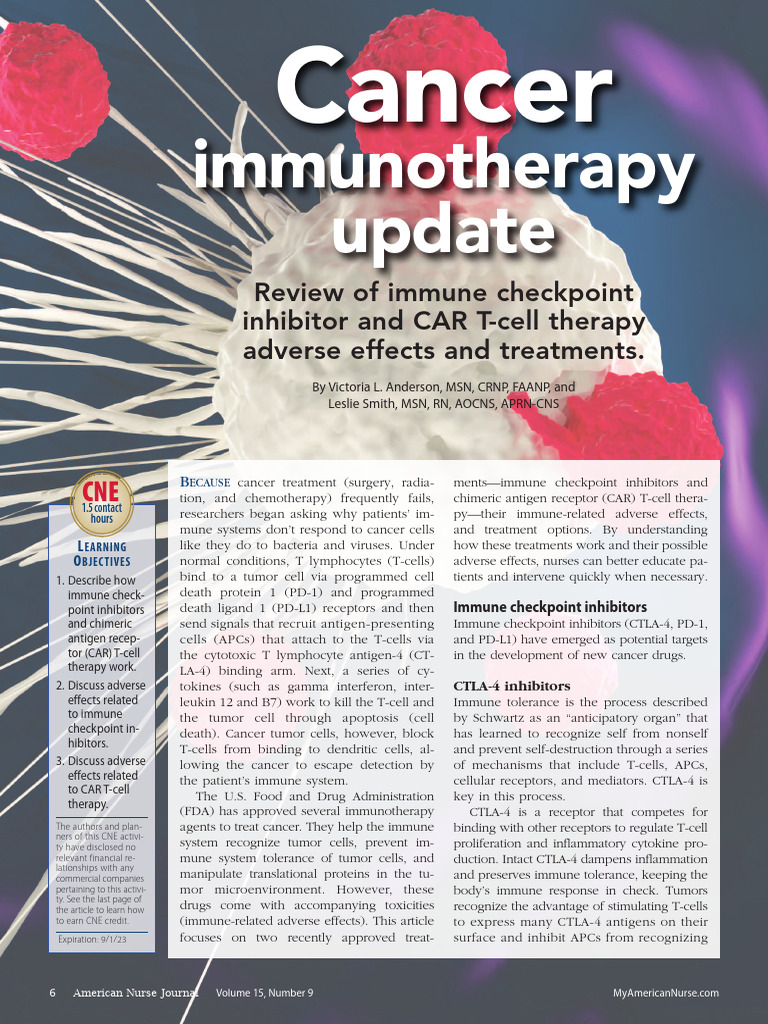 Cancer immunotherapy update

Review of immune checkpoint inhibitor and CAR T-cell therapy adverse effects and treatments.

By Victoria L. Anderson, MSN, CRNP, FAANP, and Leslie Smith, MSN, RN, AOCNS, APRN-CNS

CNE
1.5 contact hours

LEARNING OBJECTIVES
1. Describe how immune checkpoint inhibitors and chimeric antigen receptor (CAR) T-cell therapy work.
2. Discuss adverse effects related to immune checkpoint inhibitors.
3. Discuss adverse effects related to CAR T-cell therapy.

The authors and planners of this CNE activity have disclosed no relevant financial relationships with any commercial companies pertaining to this activity. See the last page of the article to learn how to earn CNE credit.

Expiration: 9/1/23

BECAUSE cancer treatment (surgery, radiation, and chemotherapy) frequently fails, researchers began asking why patients' immune systems don't respond to cancer cells like they do to bacteria and viruses. Under normal conditions, T lymphocytes (T-cells) bind to a tumor cell via programmed cell death protein 1 (PD-1) and programmed death ligand 1 (PD-L1) receptors and then send signals that recruit antigen-presenting cells (APCs) that attach to the T-cells via the cytotoxic T lymphocyte antigen-4 (CTLA-4) binding arm. Next, a series of cytokines (such as gamma interferon, interleukin 12 and B7) work to kill the T-cell and the tumor cell through apoptosis (cell death). Cancer tumor cells, however, block T-cells from binding to dendritic cells, allowing the cancer to escape detection by the patient's immune system.

The U.S. Food and Drug Administration (FDA) has approved several immunotherapy agents to treat cancer. They help the immune system recognize tumor cells, prevent immune system tolerance of tumor cells, and manipulate translational proteins in the tumor microenvironment. However, these drugs come with accompanying toxicities (immune-related adverse effects). This article focuses on two recently approved treatments—immune checkpoint inhibitors and chimeric antigen receptor (CAR) T-cell therapy—their immune-related adverse effects, and treatment options. By understanding how these treatments work and their possible adverse effects, nurses can better educate patients and intervene quickly when necessary.

Immune checkpoint inhibitors
Immune checkpoint inhibitors (CTLA-4, PD-1, and PD-L1) have emerged as potential targets in the development of new cancer drugs.

CTLA-4 inhibitors
Immune tolerance is the process described by Schwartz as an "anticipatory organ" that has learned to recognize self from nonself and prevent self-destruction through a series of mechanisms that include T-cells, APCs, cellular receptors, and mediators. CTLA-4 is key in this process.

CTLA-4 is a receptor that competes for binding with other receptors to regulate T-cell proliferation and inflammatory cytokine production. Intact CTLA-4 dampens inflammation and preserves immune tolerance, keeping the body's immune response in check. Tumors recognize the advantage of stimulating T-cells to express many CTLA-4 antigens on their surface and inhibit APCs from recognizing

6 American Nurse Journal Volume 15, Number 9 MyAmericanNurse.com